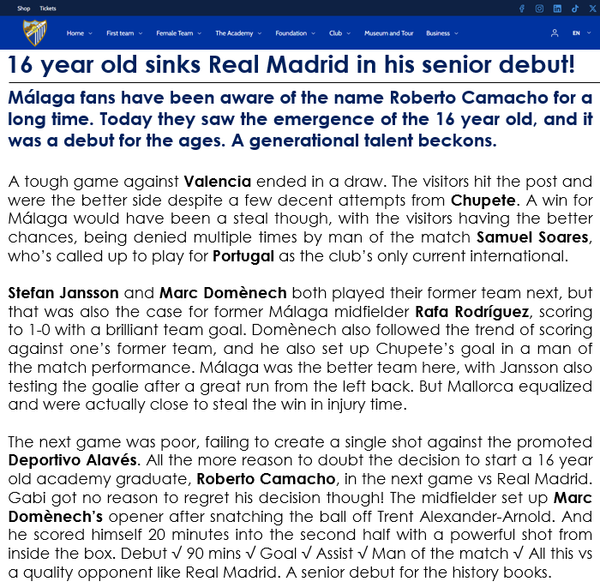 Shop Tickets

Home First team Female Team The Academy Foundation Club Museum and Tour Business EN

16 year old sinks Real Madrid in his senior debut!

Málaga fans have been aware of the name Roberto Camacho for a long time. Today they saw the emergence of the 16 year old, and it was a debut for the ages. A generational talent beckons.

A tough game against Valencia ended in a draw. The visitors hit the post and were the better side despite a few decent attempts from Chupete. A win for Málaga would have been a steal though, with the visitors having the better chances, being denied multiple times by man of the match Samuel Soares, who's called up to play for Portugal as the club's only current international.

Stefan Jansson and Marc Domènech both played their former team next, but that was also the case for former Málaga midfielder Rafa Rodríguez, scoring to 1-0 with a brilliant team goal. Domènech also followed the trend of scoring against one's former team, and he also set up Chupete's goal in a man of the match performance. Málaga was the better team here, with Jansson also testing the goalie after a great run from the left back. But Mallorca equalized and were actually close to steal the win in injury time.

The next game was poor, failing to create a single shot against the promoted Deportivo Alavés. All the more reason to doubt the decision to start a 16 year old academy graduate, Roberto Camacho, in the next game vs Real Madrid. Gabi got no reason to regret his decision though! The midfielder set up Marc Domènech's opener after snatching the ball off Trent Alexander-Arnold. And he scored himself 20 minutes into the second half with a powerful shot from inside the box. Debut √ 90 mins √ Goal √ Assist √ Man of the match √ All this vs a quality opponent like Real Madrid. A senior debut for the history books.